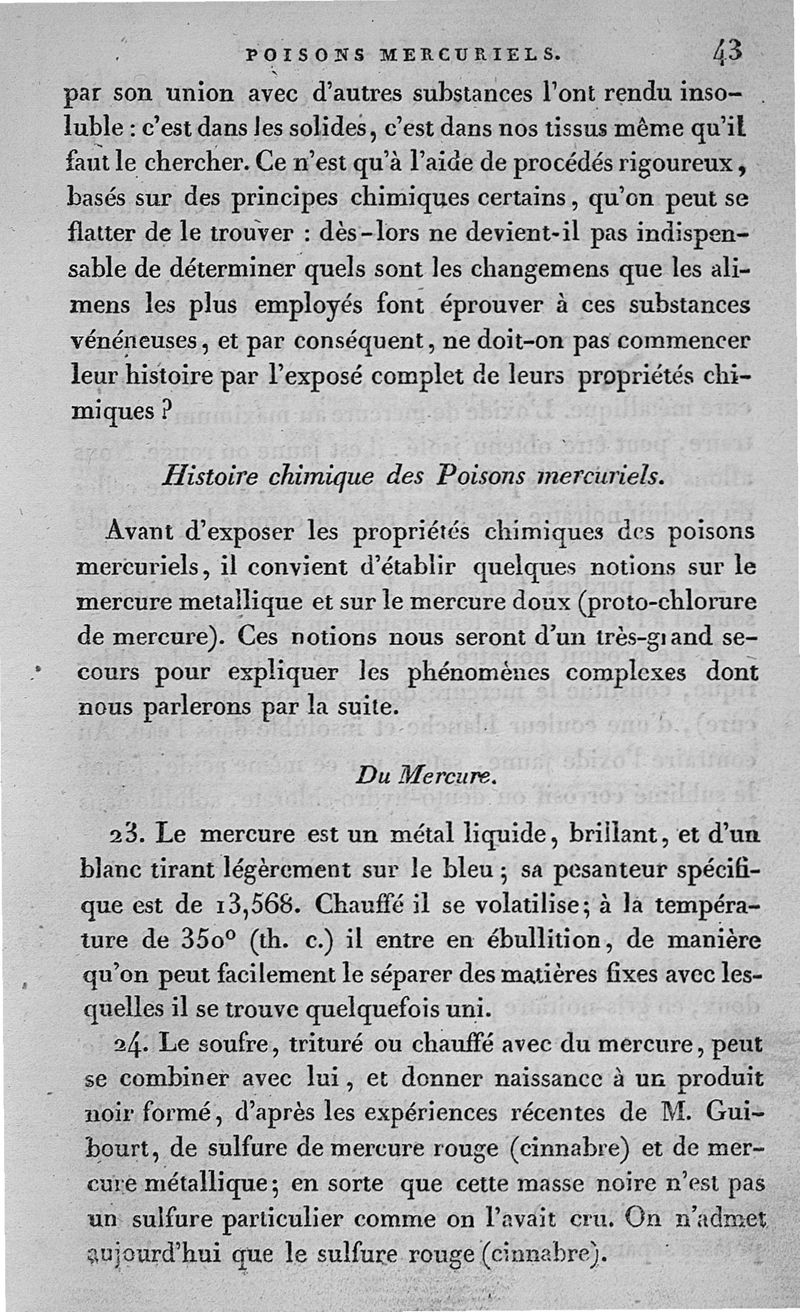 POISONS MERCURIELS. 43

par son union avec d'autres substances l'ont rendu insoluble : c'est dans les solides, c'est dans nos tissus même qu'il faut le chercher. Ce n'est qu'à l'aide de procédés rigoureux, basés sur des principes chimiques certains, qu'on peut se flatter de le trouver : dès-lors ne devient-il pas indispensable de déterminer quels sont les changemens que les alimens les plus employés font éprouver à ces substances vénéneuses, et par conséquent, ne doit-on pas commencer leur histoire par l'exposé complet de leurs propriétés chimiques ?

Histoire chimique des Poisons mercuriels.

Avant d'exposer les propriétés chimiques des poisons mercuriels, il convient d'établir quelques notions sur le mercure metallique et sur le mercure doux (proto-chlorure de mercure). Ces notions nous seront d'un très-grand secours pour expliquer les phénomènes complexes dont nous parlerons par la suite.

Du Mercure.

23. Le mercure est un métal liquide, brillant, et d'un blanc tirant légèrement sur le bleu ; sa pesanteur spécifique est de 13,568. Chauffé il se volatilise; à la température de 350° (th. c.) il entre en ébullition, de manière qu'on peut facilement le séparer des matières fixes avec lesquelles il se trouve quelquefois uni.

24. Le soufre, trituré ou chauffé avec du mercure, peut se combiner avec lui, et donner naissance à un produit noir formé, d'après les expériences récentes de M. Guibourt, de sulfure de mercure rouge (cinnabre) et de mercure métallique; en sorte que cette masse noire n'est pas un sulfure particulier comme on l'avait cru. On n'admet aujourd'hui que le sulfure rouge (cinnabre).